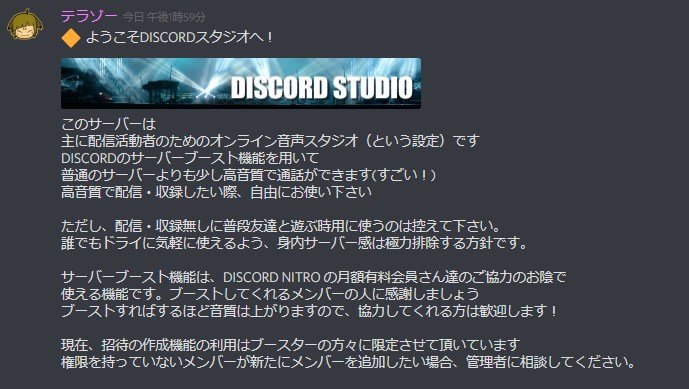 テラゾー 今日 午後1時59分
ようこそDISCORDスタジオへ！

DISCORD STUDIO

このサーバーは
主に配信活動者のためのオンライン音声スタジオ（という設定）です
DISCORDのサーバーブースト機能を用いて
普通のサーバーよりも少し高音質で通話ができます(すごい！)
高音質で配信・収録したい際、自由にお使い下さい

ただし、配信・収録無しに普段友達と遊ぶ時用に使うのは控えて下さい。
誰でもドライに気軽に使えるよう、身内サーバー感は極力排除する方針です。

サーバーブースト機能は、DISCORD NITRO の月額有料会員さん達のご協力のお陰で
使える機能です。ブーストしてくれるメンバーの人に感謝しましょう
ブーストすればするほど音質は上がりますので、協力してくれる方は歓迎します！

現在、招待の作成機能の利用はブースターの方々に限定させて頂いています
権限を持っていないメンバーが新たにメンバーを追加したい場合、管理者に相談してください。